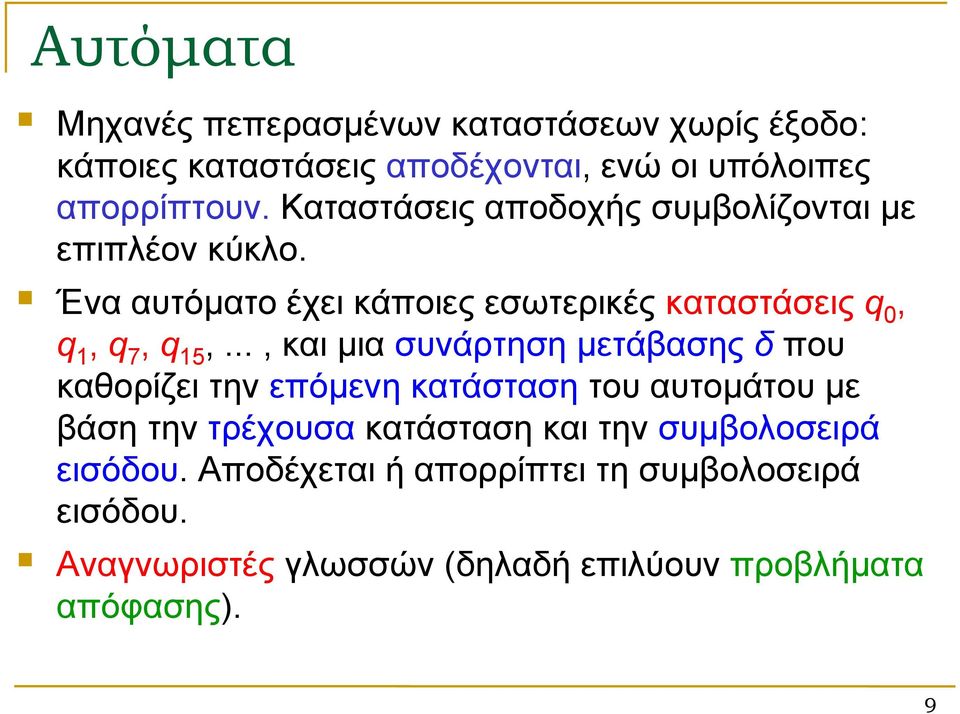 Αυτόματα

Μηχανές πεπερασμένων καταστάσεων χωρίς έξοδο: κάποιες καταστάσεις αποδέχονται, ενώ οι υπόλοιπες απορρίπτουν. Καταστάσεις αποδοχής συμβολίζονται με επιπλέον κύκλο.

Ένα αυτόματο έχει κάποιες εσωτερικές καταστάσεις $q_0$, $q_1$, $q_7$, $q_{15}$, ... , και μια συνάρτηση μετάβασης $\delta$ που καθορίζει την επόμενη κατάσταση του αυτομάτου με βάση την τρέχουσα κατάσταση και την συμβολοσειρά εισόδου. Αποδέχεται ή απορρίπτει τη συμβολοσειρά εισόδου.

Αναγνωριστές γλωσσών (δηλαδή επιλύουν προβλήματα απόφασης).

9